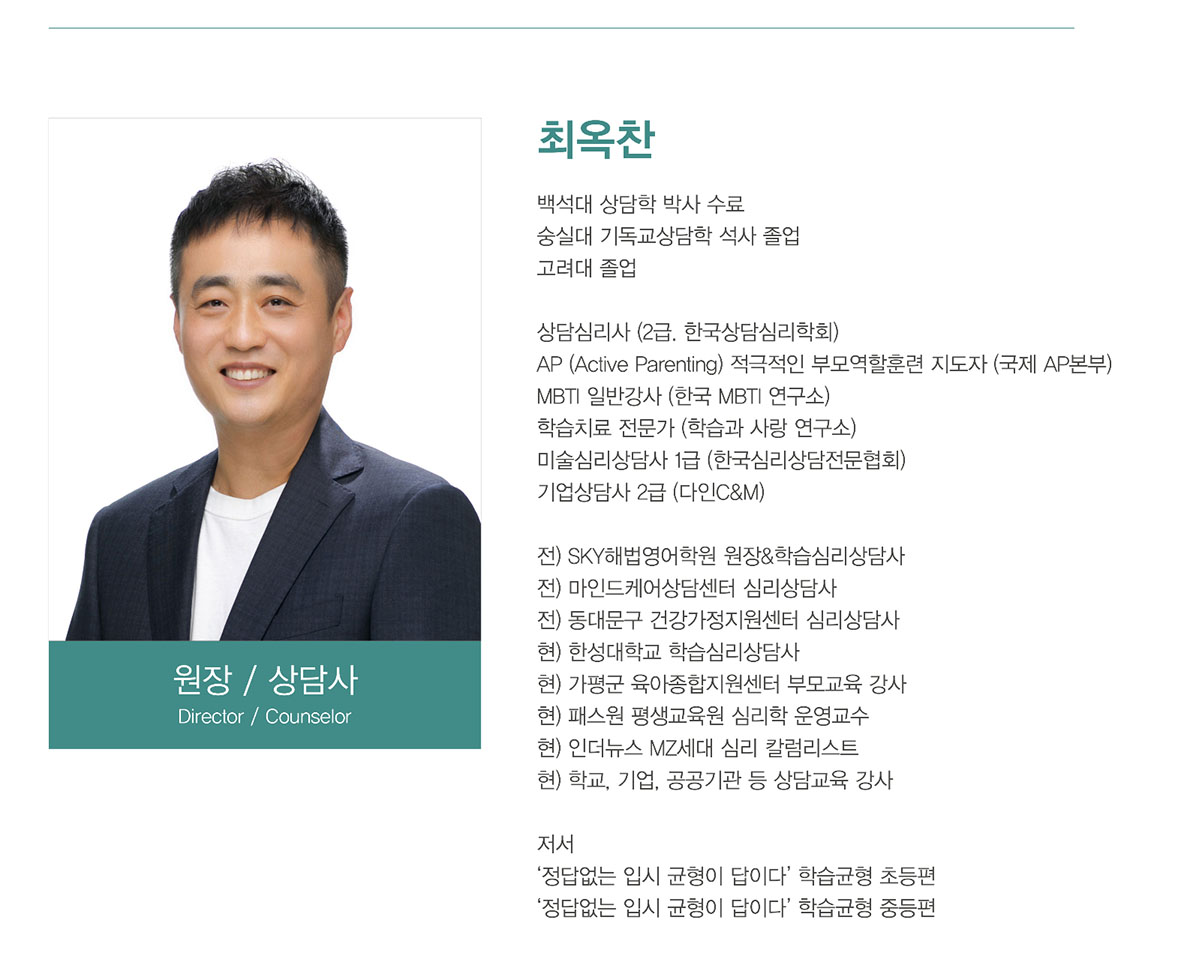 원장 / 상담사
Director / Counselor

최옥찬

백석대 상담학 박사 수료
숭실대 기독교상담학 석사 졸업
고려대 졸업

상담심리사 (2급. 한국상담심리학회)
AP (Active Parenting) 적극적인 부모역할훈련 지도자 (국제 AP본부)
MBTI 일반강사 (한국 MBTI 연구소)
학습치료 전문가 (학습과 사랑 연구소)
미술심리상담사 1급 (한국심리상담전문협회)
기업상담사 2급 (다인C&M)

전) SKY해법영어학원 원장&학습심리상담사
전) 마인드케어상담센터 심리상담사
전) 동대문구 건강가정지원센터 심리상담사
현) 한성대학교 학습심리상담사
현) 가평군 육아종합지원센터 부모교육 강사
현) 패스원 평생교육원 심리학 운영교수
현) 인더뉴스 MZ세대 심리 칼럼리스트
현) 학교, 기업, 공공기관 등 상담교육 강사

저서
'정답없는 입시 균형이 답이다' 학습균형 초등편
'정답없는 입시 균형이 답이다' 학습균형 중등편